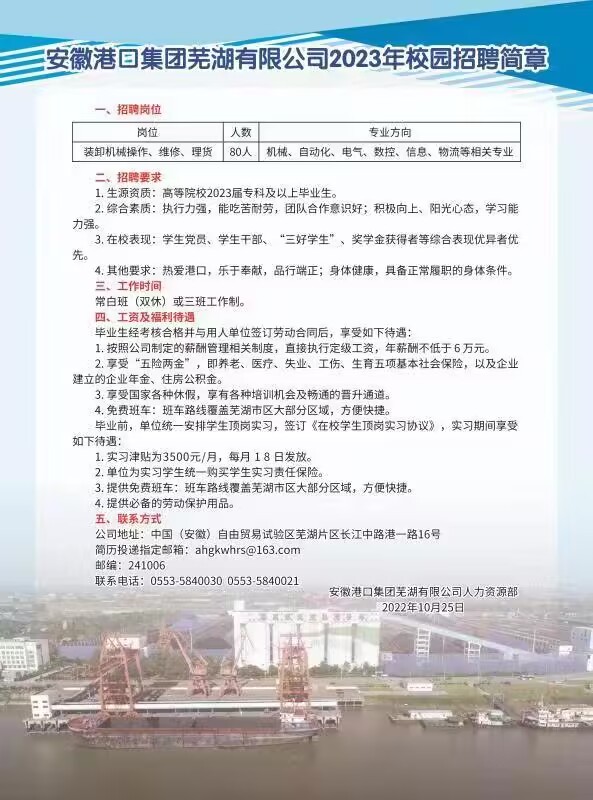 安徽港口集团芜湖有限公司2023年校园招聘简章

一、招聘岗位

| 岗位 | 人数 | 专业方向 |
|---|---|---|
| 装卸机械操作、维修、理货 | 80人 | 机械、自动化、电气、数控、信息、物流等相关专业 |

二、招聘要求

1. 生源资质：高等院校2023届专科及以上毕业生。

2. 综合素质：执行力强，能吃苦耐劳，团队合作意识好；积极向上、阳光心态，学习能力强。

3. 在校表现：学生党员、学生干部、“三好学生”、奖学金获得者等综合表现优异者优先。

4. 其他要求：热爱港口，乐于奉献，品行端正；身体健康，具备正常履职的身体条件。

三、工作时间

常白班（双休）或三班工作制。

四、工资及福利待遇

毕业生经考核合格并与用人单位签订劳动合同后，享受如下待遇：

1. 按照公司制定的薪酬管理相关制度，直接执行定级工资，年薪酬不低于 6 万元。

2. 享受“五险两金”，即养老、医疗、失业、工伤、生育五项基本社会保险，以及企业建立的企业年金、住房公积金。

3. 享受国家各种休假，享有各种培训机会及畅通的晋升通道。

4. 免费班车：班车路线覆盖芜湖市区大部分区域，方便快捷。

毕业前，单位统一安排学生顶岗实习，签订《在校学生顶岗实习协议》，实习期间享受如下待遇：

1. 实习津贴为3500元/月，每月 1 8 日发放。

2. 单位为实习学生统一购买学生实习责任保险。

3. 提供免费班车：班车路线覆盖芜湖市区大部分区域，方便快捷。

4. 提供必备的劳动保护用品。

五、联系方式

公司地址：中国（安徽）自由贸易试验区芜湖片区长江中路港一路16号

简历投递指定邮箱：ahgkwhrs@163.com

邮编：241006

联系电话：0553-5840030 0553-5840021

安徽港口集团芜湖有限公司人力资源部
2022年10月25日